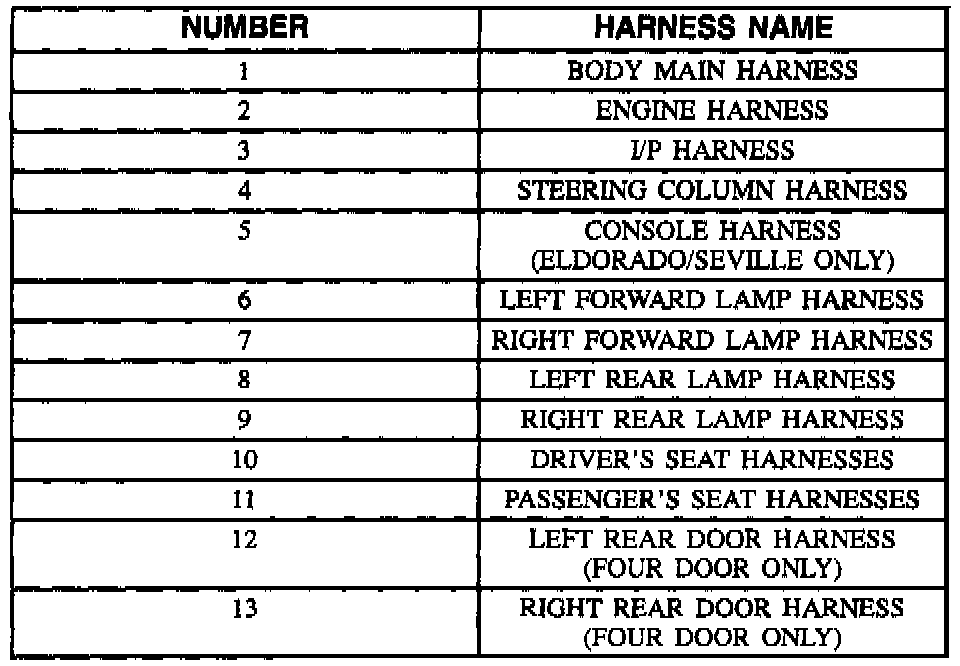 | NUMBER | HARNESS NAME |
|---|---|
| 1 | BODY MAIN HARNESS |
| 2 | ENGINE HARNESS |
| 3 | I/P HARNESS |
| 4 | STEERING COLUMN HARNESS |
| 5 | CONSOLE HARNESS (ELDORADO/SEVILLE ONLY) |
| 6 | LEFT FORWARD LAMP HARNESS |
| 7 | RIGHT FORWARD LAMP HARNESS |
| 8 | LEFT REAR LAMP HARNESS |
| 9 | RIGHT REAR LAMP HARNESS |
| 10 | DRIVER'S SEAT HARNESSES |
| 11 | PASSENGER'S SEAT HARNESSES |
| 12 | LEFT REAR DOOR HARNESS (FOUR DOOR ONLY) |
| 13 | RIGHT REAR DOOR HARNESS (FOUR DOOR ONLY) |